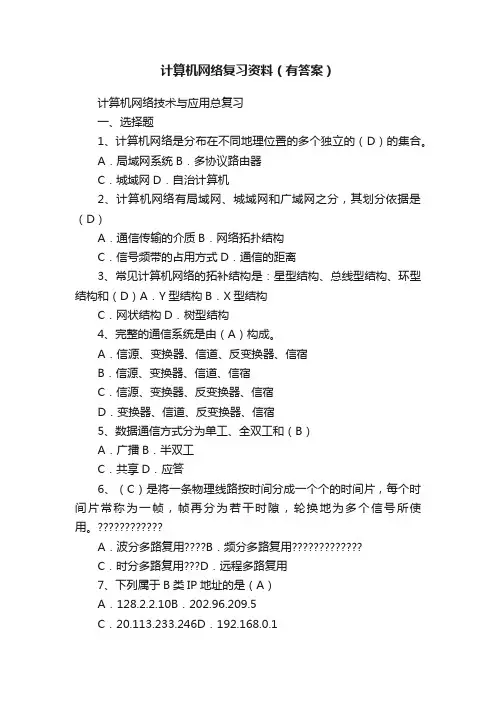 计算机网络复习资料（有答案）

计算机网络技术与应用总复习

一、选择题

1、计算机网络是分布在不同地理位置的多个独立的（D）的集合。

A．局域网系统 B．多协议路由器

C．城域网 D．自治计算机

2、计算机网络有局域网、城域网和广域网之分，其划分依据是（D）

A．通信传输的介质 B．网络拓扑结构

C．信号频带的占用方式 D．通信的距离

3、常见计算机网络的拓补结构是：星型结构、总线型结构、环型结构和（D）A．Y 型结构 B．X 型结构

C．网状结构 D．树型结构

4、完整的通信系统是由（A）构成。

A．信源、变换器、信道、反变换器、信宿

B．信源、变换器、信道、信宿

C．信源、变换器、反变换器、信宿

D．变换器、信道、反变换器、信宿

5、数据通信方式分为单工、全双工和（B）

A．广播 B．半双工

C．共享 D．应答

6、（C）是将一条物理线路按时间分成一个个的时间片，每个时间片常称为一帧，帧再分为若干时隙，轮换地为多个信号所使用。????????????

A．波分多路复用????B．频分多路复用?????????????

C．时分多路复用???D．远程多路复用

7、下列属于 B 类 IP 地址的是（A）

A．128.2.2.10B．202.96.209.5

C．20.113.233.246D．192.168.0.1